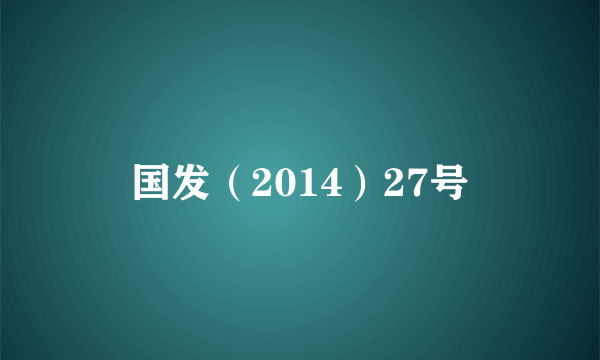 国发（2014）27号